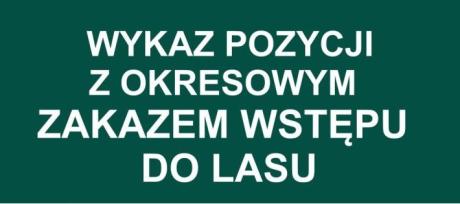 WYKAZ POZYCJI Z OKRESOWYM ZAKAZEM WSTĘPU DO LASU